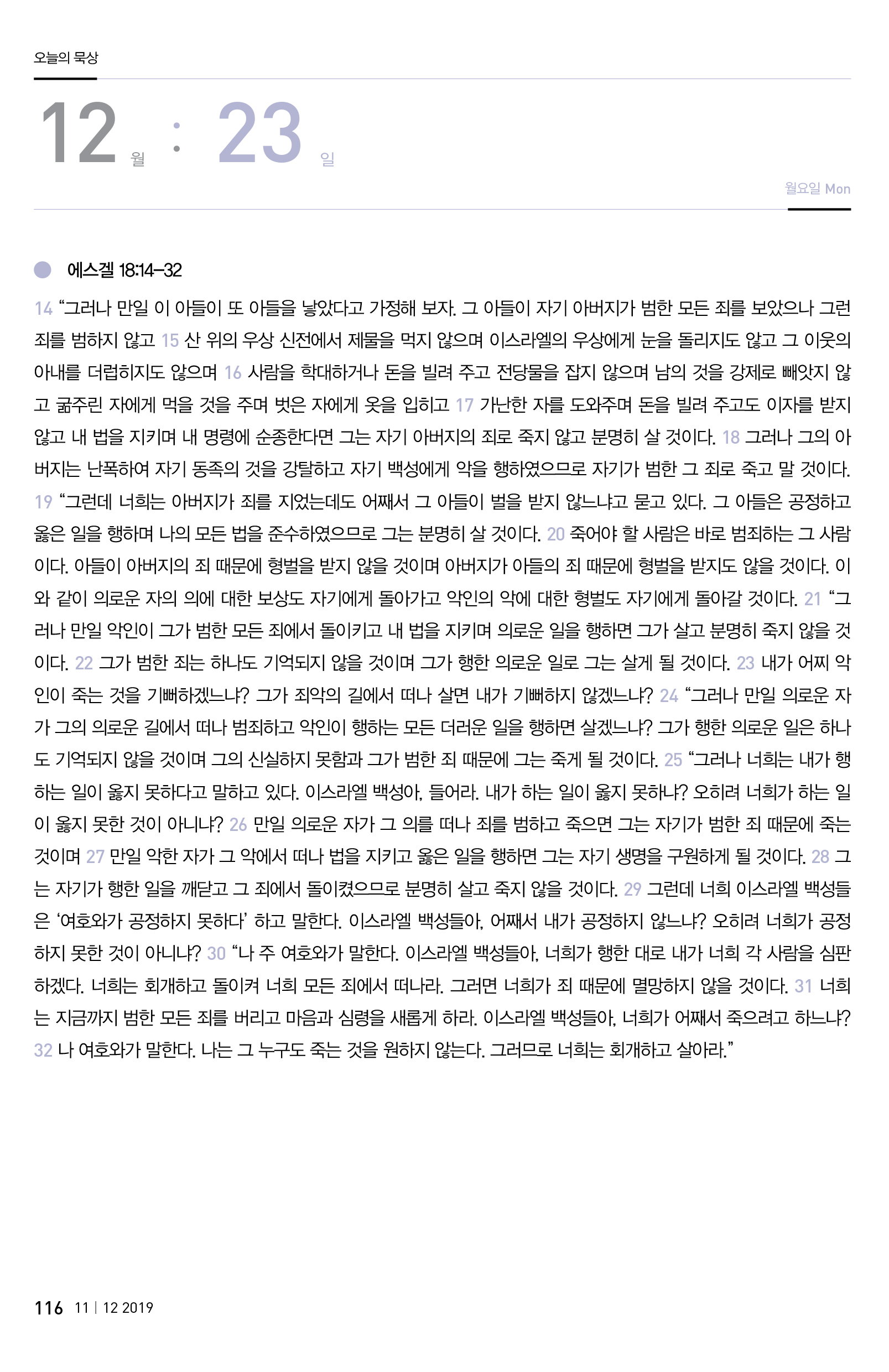 오늘의 묵상

12 월 : 23 일

월요일 Mon

에스겔 18:14–32

14 “그러나 만일 이 아들이 또 아들을 낳았다고 가정해 보자. 그 아들이 자기 아버지가 범한 모든 죄를 보았으나 그런 죄를 범하지 않고 15 산 위의 우상 신전에서 제물을 먹지 않으며 이스라엘의 우상에게 눈을 돌리지도 않고 그 이웃의 아내를 더럽히지도 않으며 16 사람을 학대하거나 돈을 빌려 주고 전당물을 잡지 않으며 남의 것을 강제로 빼앗지 않고 굶주린 자에게 먹을 것을 주며 벗은 자에게 옷을 입히고 17 가난한 자를 도와주며 돈을 빌려 주고도 이자를 받지 않고 내 법을 지키며 내 명령에 순종한다면 그는 자기 아버지의 죄로 죽지 않고 분명히 살 것이다. 18 그러나 그의 아버지는 난폭하여 자기 동족의 것을 강탈하고 자기 백성에게 악을 행하였으므로 자기가 범한 그 죄로 죽고 말 것이다. 19 “그런데 너희는 아버지가 죄를 지었는데도 어째서 그 아들이 벌을 받지 않느냐고 묻고 있다. 그 아들은 공정하고 옳은 일을 행하며 나의 모든 법을 준수하였으므로 그는 분명히 살 것이다. 20 죽어야 할 사람은 바로 범죄하는 그 사람이다. 아들이 아버지의 죄 때문에 형벌을 받지 않을 것이며 아버지가 아들의 죄 때문에 형벌을 받지도 않을 것이다. 이와 같이 의로운 자의 의에 대한 보상도 자기에게 돌아가고 악인의 악에 대한 형벌도 자기에게 돌아갈 것이다. 21 “그러나 만일 악인이 그가 범한 모든 죄에서 돌이키고 내 법을 지키며 의로운 일을 행하면 그가 살고 분명히 죽지 않을 것이다. 22 그가 범한 죄는 하나도 기억되지 않을 것이며 그가 행한 의로운 일로 그는 살게 될 것이다. 23 내가 어찌 악인이 죽는 것을 기뻐하겠느냐? 그가 죄악의 길에서 떠나 살면 내가 기뻐하지 않겠느냐? 24 “그러나 만일 의로운 자가 그의 의로운 길에서 떠나 범죄하고 악인이 행하는 모든 더러운 일을 행하면 살겠느냐? 그가 행한 의로운 일은 하나도 기억되지 않을 것이며 그의 신실하지 못함과 그가 범한 죄 때문에 그는 죽게 될 것이다. 25 “그러나 너희는 내가 행하는 일이 옳지 못하다고 말하고 있다. 이스라엘 백성아, 들어라. 내가 하는 일이 옳지 못하냐? 오히려 너희가 하는 일이 옳지 못한 것이 아니냐? 26 만일 의로운 자가 그 의를 떠나 죄를 범하고 죽으면 그는 자기가 범한 죄 때문에 죽는 것이며 27 만일 악한 자가 그 악에서 떠나 법을 지키고 옳은 일을 행하면 그는 자기 생명을 구원하게 될 것이다. 28 그는 자기가 행한 일을 깨닫고 그 죄에서 돌이켰으므로 분명히 살고 죽지 않을 것이다. 29 그런데 너희 이스라엘 백성들은 ‘여호와가 공정하지 못하다’ 하고 말한다. 이스라엘 백성들아, 어째서 내가 공정하지 않느냐? 오히려 너희가 공정하지 못한 것이 아니냐? 30 “나 주 여호와가 말한다. 이스라엘 백성들아, 너희가 행한 대로 내가 너희 각 사람을 심판하겠다. 너희는 회개하고 돌이켜 너희 모든 죄에서 떠나라. 그러면 너희가 죄 때문에 멸망하지 않을 것이다. 31 너희는 지금까지 범한 모든 죄를 버리고 마음과 심령을 새롭게 하라. 이스라엘 백성들아, 너희가 어째서 죽으려고 하느냐? 32 나 여호와가 말한다. 나는 그 누구도 죽는 것을 원하지 않는다. 그러므로 너희는 회개하고 살아라.”

116 11 | 12 2019